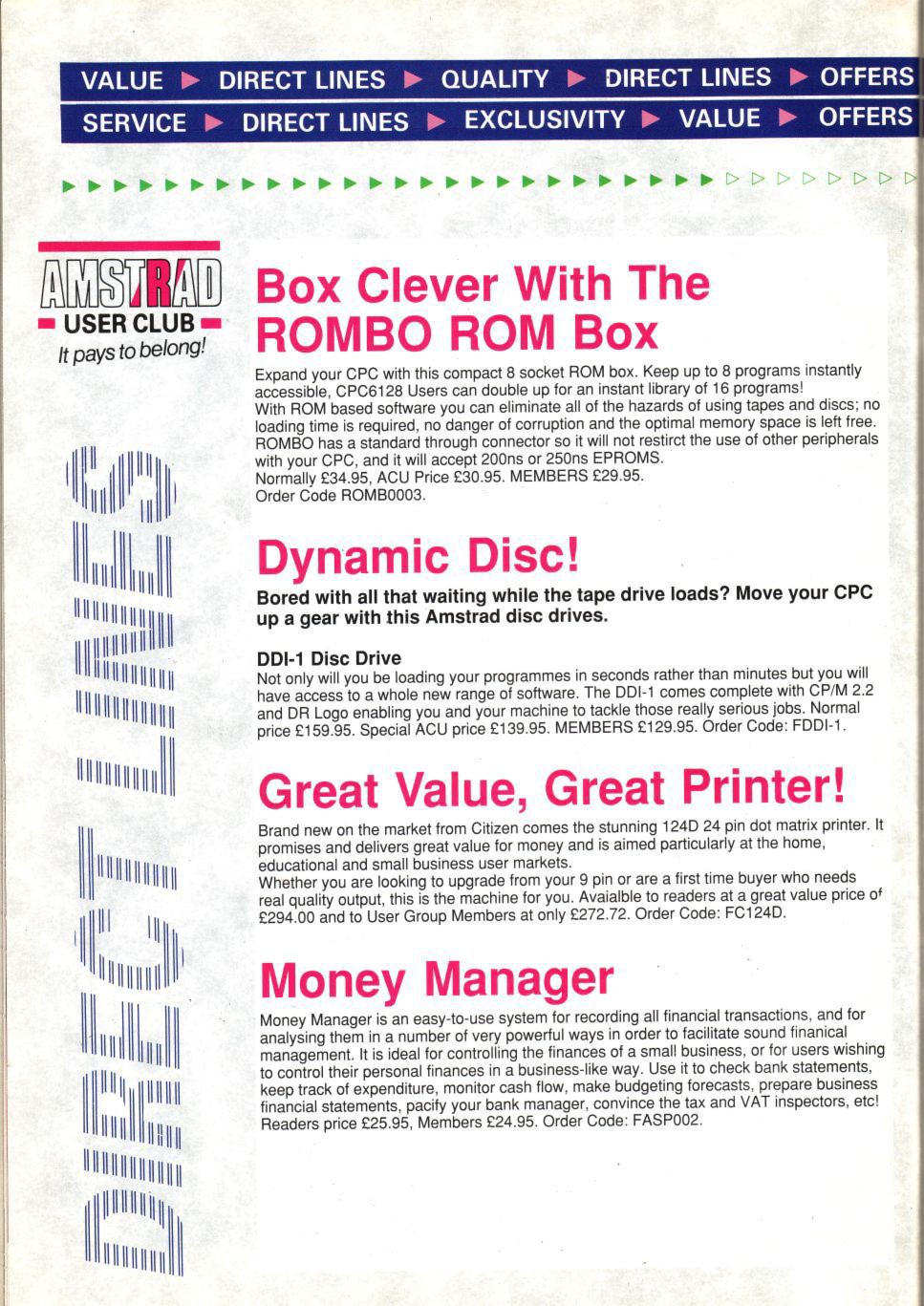 VALUE ▶ DIRECT LINES ▶ QUALITY ▶ DIRECT LINES ▶ OFFERS
SERVICE ▶ DIRECT LINES ▶ EXCLUSIVITY ▶ VALUE ▶ OFFERS

AMSTRAD
USER CLUB
It pays to belong!

DIRECT LINES

Box Clever With The ROMBO ROM Box

Expand your CPC with this compact 8 socket ROM box. Keep up to 8 programs instantly accessible, CPC6128 Users can double up for an instant library of 16 programs!
With ROM based software you can eliminate all of the hazards of using tapes and discs; no loading time is required, no danger of corruption and the optimal memory space is left free. ROMBO has a standard through connector so it will not restirct the use of other peripherals with your CPC, and it will accept 200ns or 250ns EPROMS.
Normally £34.95, ACU Price £30.95. MEMBERS £29.95.
Order Code ROMB0003.

Dynamic Disc!

Bored with all that waiting while the tape drive loads? Move your CPC up a gear with this Amstrad disc drives.

DDI-1 Disc Drive
Not only will you be loading your programmes in seconds rather than minutes but you will have access to a whole new range of software. The DDI-1 comes complete with CP/M 2.2 and DR Logo enabling you and your machine to tackle those really serious jobs. Normal price £159.95. Special ACU price £139.95. MEMBERS £129.95. Order Code: FDDI-1.

Great Value, Great Printer!

Brand new on the market from Citizen comes the stunning 124D 24 pin dot matrix printer. It promises and delivers great value for money and is aimed particularly at the home, educational and small business user markets.
Whether you are looking to upgrade from your 9 pin or are a first time buyer who needs real quality output, this is the machine for you. Avaialble to readers at a great value price of £294.00 and to User Group Members at only £272.72. Order Code: FC124D.

Money Manager

Money Manager is an easy-to-use system for recording all financial transactions, and for analysing them in a number of very powerful ways in order to facilitate sound finanical management. It is ideal for controlling the finances of a small business, or for users wishing to control their personal finances in a business-like way. Use it to check bank statements, keep track of expenditure, monitor cash flow, make budgeting forecasts, prepare business financial statements, pacify your bank manager, convince the tax and VAT inspectors, etc! Readers price £25.95, Members £24.95. Order Code: FASP002.